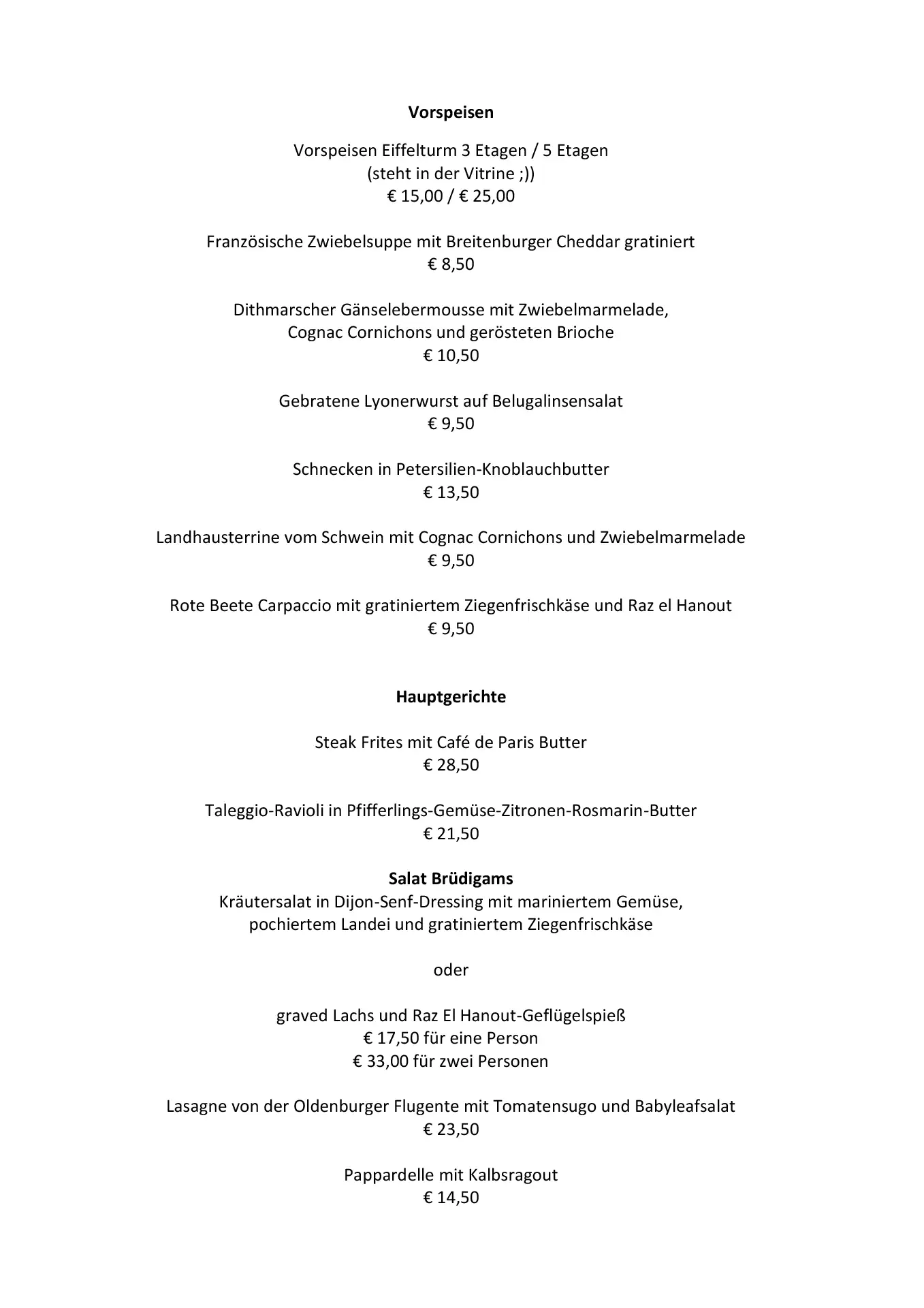 Vorspeisen

Vorspeisen Eiffelturm 3 Etagen / 5 Etagen
(steht in der Vitrine ;))
€ 15,00 / € 25,00

Französische Zwiebelsuppe mit Breitenburger Cheddar gratiniert
€ 8,50

Dithmarscher Gänselebermousse mit Zwiebelmarmelade,
Cognac Cornichons und gerösteten Brioche
€ 10,50

Gebratene Lyonerwurst auf Belugalinsensalat
€ 9,50

Schnecken in Petersilien-Knoblauchbutter
€ 13,50

Landhausterrine vom Schwein mit Cognac Cornichons und Zwiebelmarmelade
€ 9,50

Rote Beete Carpaccio mit gratiniertem Ziegenfrischkäse und Raz el Hanout
€ 9,50

Hauptgerichte

Steak Frites mit Café de Paris Butter
€ 28,50

Taleggio-Ravioli in Pfifferlings-Gemüse-Zitronen-Rosmarin-Butter
€ 21,50

Salat Brüdigams
Kräutersalat in Dijon-Senf-Dressing mit mariniertem Gemüse,
pochiertem Landei und gratiniertem Ziegenfrischkäse

oder

graved Lachs und Raz El Hanout-Geflügelspieß
€ 17,50 für eine Person
€ 33,00 für zwei Personen

Lasagne von der Oldenburger Flugente mit Tomatensugo und Babyleafsalat
€ 23,50

Pappardelle mit Kalbsragout
€ 14,50